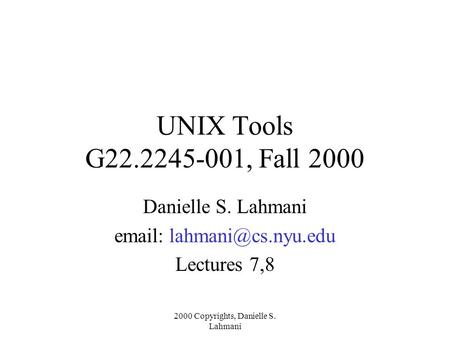 UNIX Tools
G22.2245-001, Fall 2000

Danielle S. Lahmani
email: lahmani@cs.nyu.edu
Lectures 7,8

2000 Copyrights, Danielle S. Lahmani